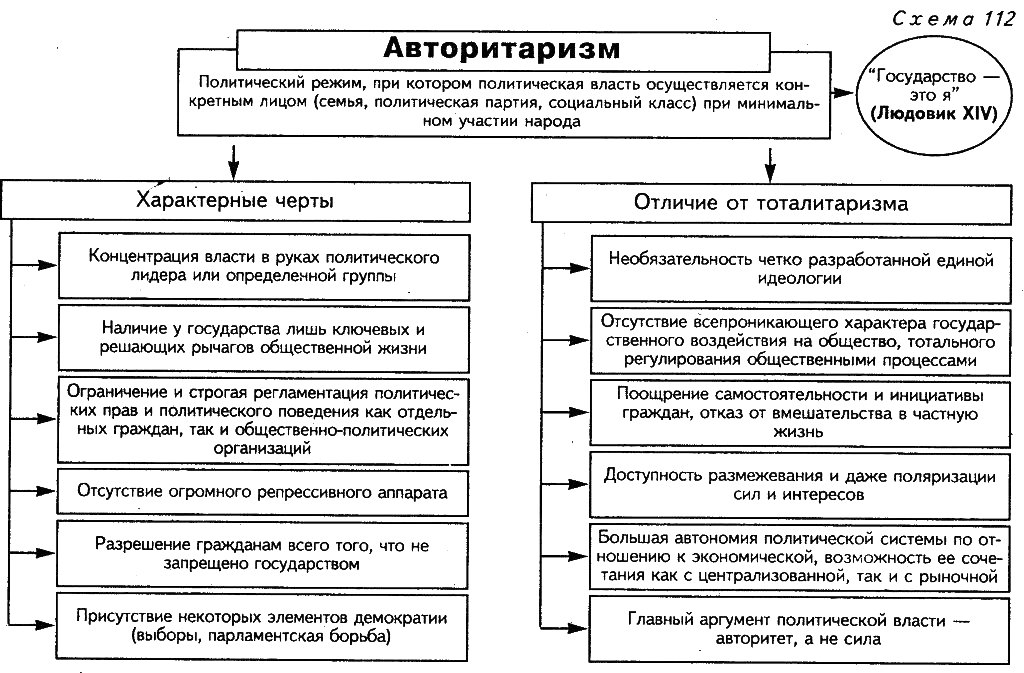 Схема 112

Авторитаризм

Политический режим, при котором политическая власть осуществляется конкретным лицом (семья, политическая партия, социальный класс) при минимальном участии народа

"Государство — это я"
(Людовик XIV)

Характерные черты

Концентрация власти в руках политического лидера или определенной группы

Наличие у государства лишь ключевых и решающих рычагов общественной жизни

Ограничение и строгая регламентация политических прав и политического поведения как отдельных граждан, так и общественно-политических организаций

Отсутствие огромного репрессивного аппарата

Разрешение гражданам всего того, что не запрещено государством

Присутствие некоторых элементов демократии (выборы, парламентская борьба)

Отличие от тоталитаризма

Необязательность четко разработанной единой идеологии

Отсутствие всепроникающего характера государственного воздействия на общество, тотального регулирования общественными процессами

Поощрение самостоятельности и инициативы граждан, отказ от вмешательства в частную жизнь

Доступность размежевания и даже поляризации сил и интересов

Большая автономия политической системы по отношению к экономической, возможность ее сочетания как с централизованной, так и с рыночной

Главный аргумент политической власти — авторитет, а не сила